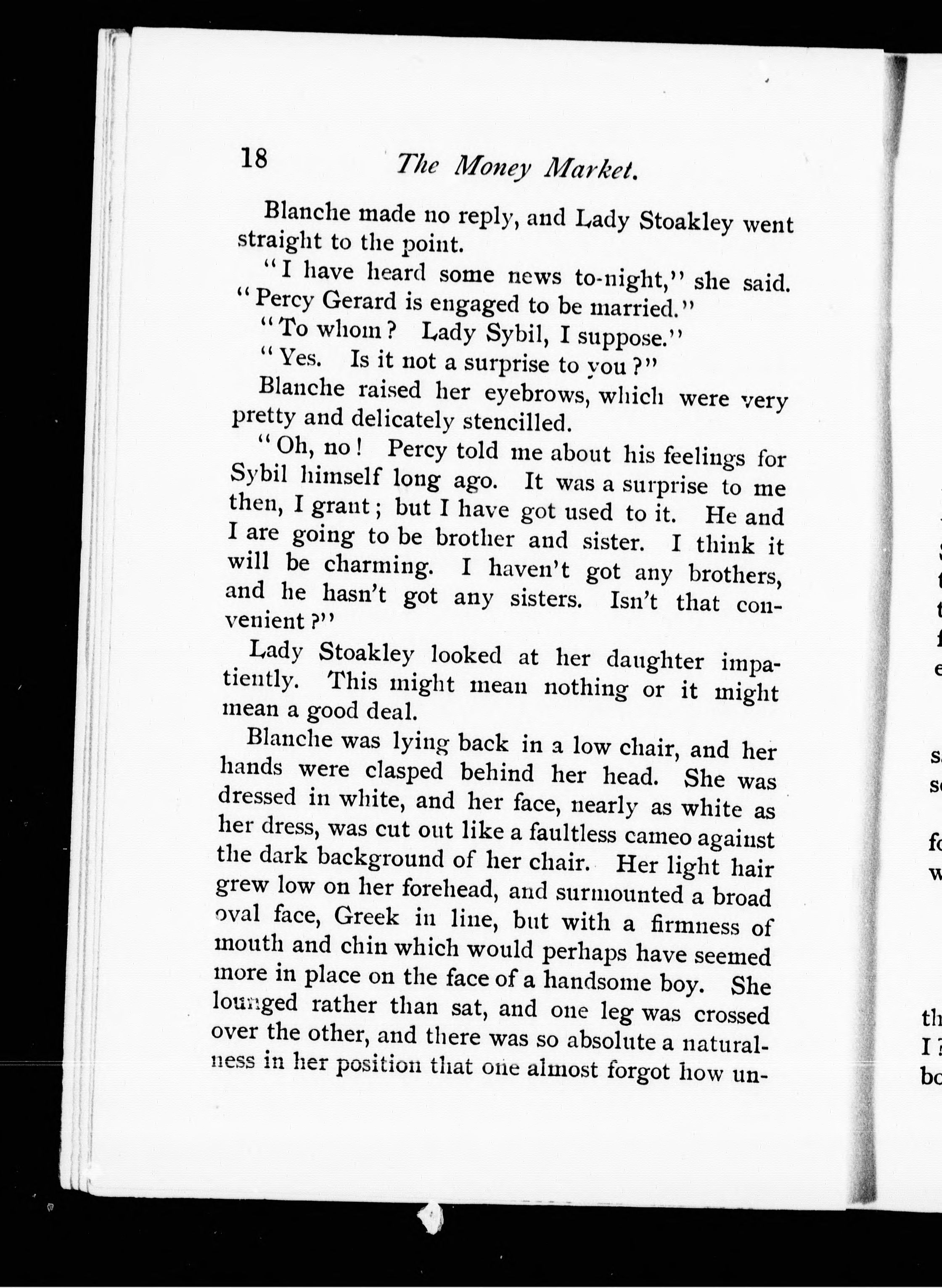 18 The Money Market.

Blanche made no reply, and Lady Stoakley went straight to the point.

"I have heard some news to-night," she said. "Percy Gerard is engaged to be married."

"To whom? Lady Sybil, I suppose."

"Yes. Is it not a surprise to you?"

Blanche raised her eyebrows, which were very pretty and delicately stencilled.

"Oh, no! Percy told me about his feelings for Sybil himself long ago. It was a surprise to me then, I grant; but I have got used to it. He and I are going to be brother and sister. I think it will be charming. I haven't got any brothers, and he hasn't got any sisters. Isn't that convenient?"

Lady Stoakley looked at her daughter impatiently. This might mean nothing or it might mean a good deal.

Blanche was lying back in a low chair, and her hands were clasped behind her head. She was dressed in white, and her face, nearly as white as her dress, was cut out like a faultless cameo against the dark background of her chair. Her light hair grew low on her forehead, and surmounted a broad oval face, Greek in line, but with a firmness of mouth and chin which would perhaps have seemed more in place on the face of a handsome boy. She lounged rather than sat, and one leg was crossed over the other, and there was so absolute a naturalness in her position that one almost forgot how un-